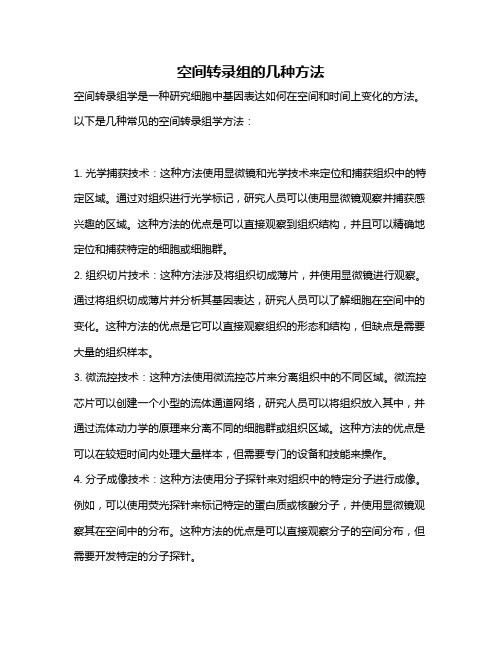 空间转录组的几种方法

空间转录组学是一种研究细胞中基因表达如何在空间和时间上变化的方法。以下是几种常见的空间转录组学方法：

1. 光学捕获技术：这种方法使用显微镜和光学技术来定位和捕获组织中的特定区域。通过对组织进行光学标记，研究人员可以使用显微镜观察并捕获感兴趣的区域。这种方法的优点是可以直接观察到组织结构，并且可以精确地定位和捕获特定的细胞或细胞群。

2. 组织切片技术：这种方法涉及将组织切成薄片，并使用显微镜进行观察。通过将组织切成薄片并分析其基因表达，研究人员可以了解细胞在空间中的变化。这种方法的优点是它可以直接观察组织的形态和结构，但缺点是需要大量的组织样本。

3. 微流控技术：这种方法使用微流控芯片来分离组织中的不同区域。微流控芯片可以创建一个小型的流体通道网络，研究人员可以将组织放入其中，并通过流体动力学的原理来分离不同的细胞群或组织区域。这种方法的优点是可以在较短时间内处理大量样本，但需要专门的设备和技能来操作。

4. 分子成像技术：这种方法使用分子探针来对组织中的特定分子进行成像。例如，可以使用荧光探针来标记特定的蛋白质或核酸分子，并使用显微镜观察其在空间中的分布。这种方法的优点是可以直接观察分子的空间分布，但需要开发特定的分子探针。